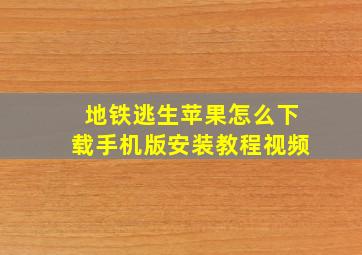 地铁逃生苹果怎么下载手机版安装教程视频